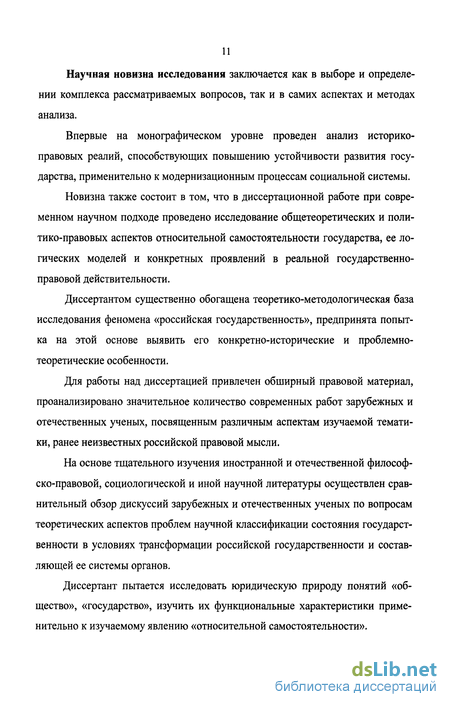 11

Научная новизна исследования заключается как в выборе и определении комплекса рассматриваемых вопросов, так и в самих аспектах и методах анализа.

Впервые на монографическом уровне проведен анализ историко-правовых реалий, способствующих повышению устойчивости развития государства, применительно к модернизационным процессам социальной системы.

Новизна также состоит в том, что в диссертационной работе при современном научном подходе проведено исследование общетеоретических и политико-правовых аспектов относительной самостоятельности государства, ее логических моделей и конкретных проявлений в реальной государственно-правовой действительности.

Диссертантом существенно обогащена теоретико-методологическая база исследования феномена «российская государственность», предпринята попытка на этой основе выявить его конкретно-исторические и проблемно-теоретические особенности.

Для работы над диссертацией привлечен обширный правовой материал, проанализировано значительное количество современных работ зарубежных и отечественных ученых, посвященным различным аспектам изучаемой тематики, ранее неизвестных российской правовой мысли.

На основе тщательного изучения иностранной и отечественной философско-правовой, социологической и иной научной литературы осуществлен сравнительный обзор дискуссий зарубежных и отечественных ученых по вопросам теоретических аспектов проблем научной классификации состояния государственности в условиях трансформации российской государственности и составляющей ее системы органов.

Диссертант пытается исследовать юридическую природу понятий «общество», «государство», изучить их функциональные характеристики применительно к изучаемому явлению «относительной самостоятельности».

dsLib.net
библиотека диссертаций